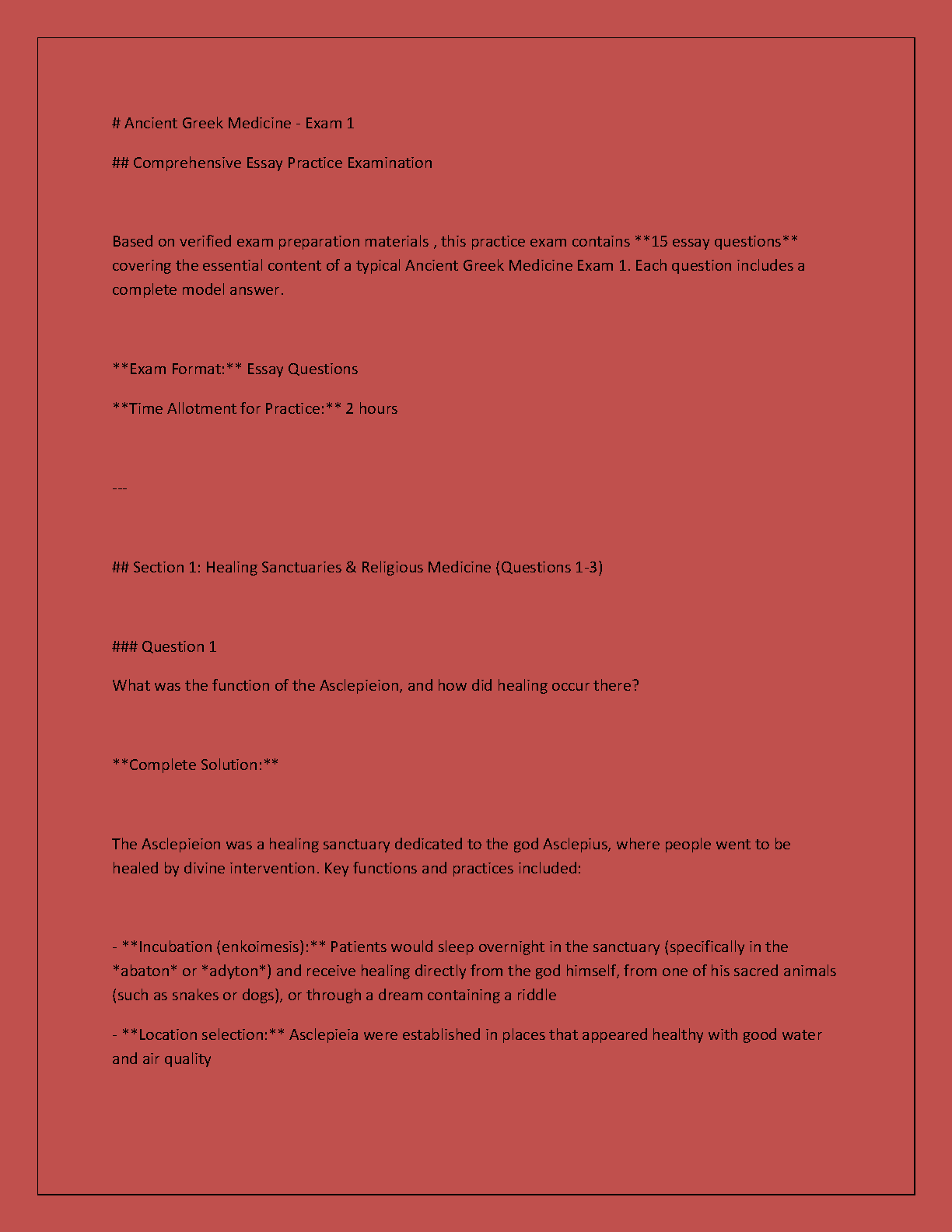 # Ancient Greek Medicine - Exam 1

## Comprehensive Essay Practice Examination

Based on verified exam preparation materials , this practice exam contains **15 essay questions** covering the essential content of a typical Ancient Greek Medicine Exam 1. Each question includes a complete model answer.

**Exam Format:** Essay Questions

**Time Allotment for Practice:** 2 hours

---

## Section 1: Healing Sanctuaries & Religious Medicine (Questions 1-3)

### Question 1

What was the function of the Asclepieion, and how did healing occur there?

**Complete Solution:**

The Asclepieion was a healing sanctuary dedicated to the god Asclepius, where people went to be healed by divine intervention. Key functions and practices included:

- **Incubation (enkoimesis):** Patients would sleep overnight in the sanctuary (specifically in the *abaton* or *adyton*) and receive healing directly from the god himself, from one of his sacred animals (such as snakes or dogs), or through a dream containing a riddle

- **Location selection:** Asclepieia were established in places that appeared healthy with good water and air quality